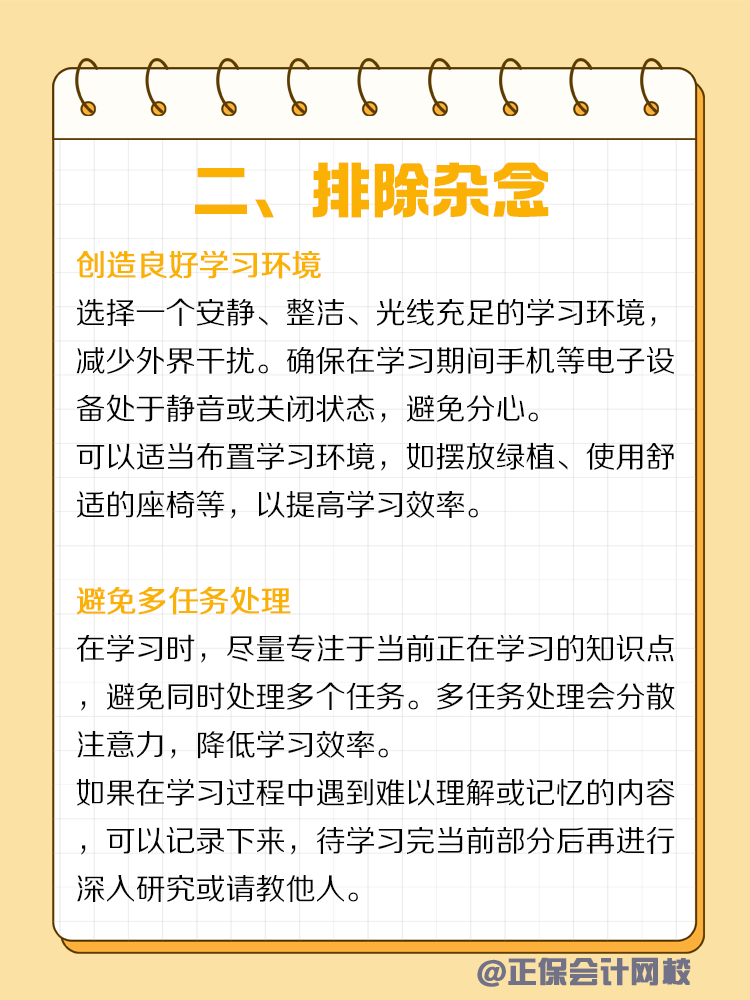 二、排除杂念

创造良好学习环境

选择一个安静、整洁、光线充足的学习环境，减少外界干扰。确保在学习期间手机等电子设备处于静音或关闭状态，避免分心。

可以适当布置学习环境，如摆放绿植、使用舒适的座椅等，以提高学习效率。

避免多任务处理

在学习时，尽量专注于当前正在学习的知识点，避免同时处理多个任务。多任务处理会分散注意力，降低学习效率。

如果在学习过程中遇到难以理解或记忆的内容，可以记录下来，待学习完当前部分后再进行深入研究或请教他人。

@正保会计网校